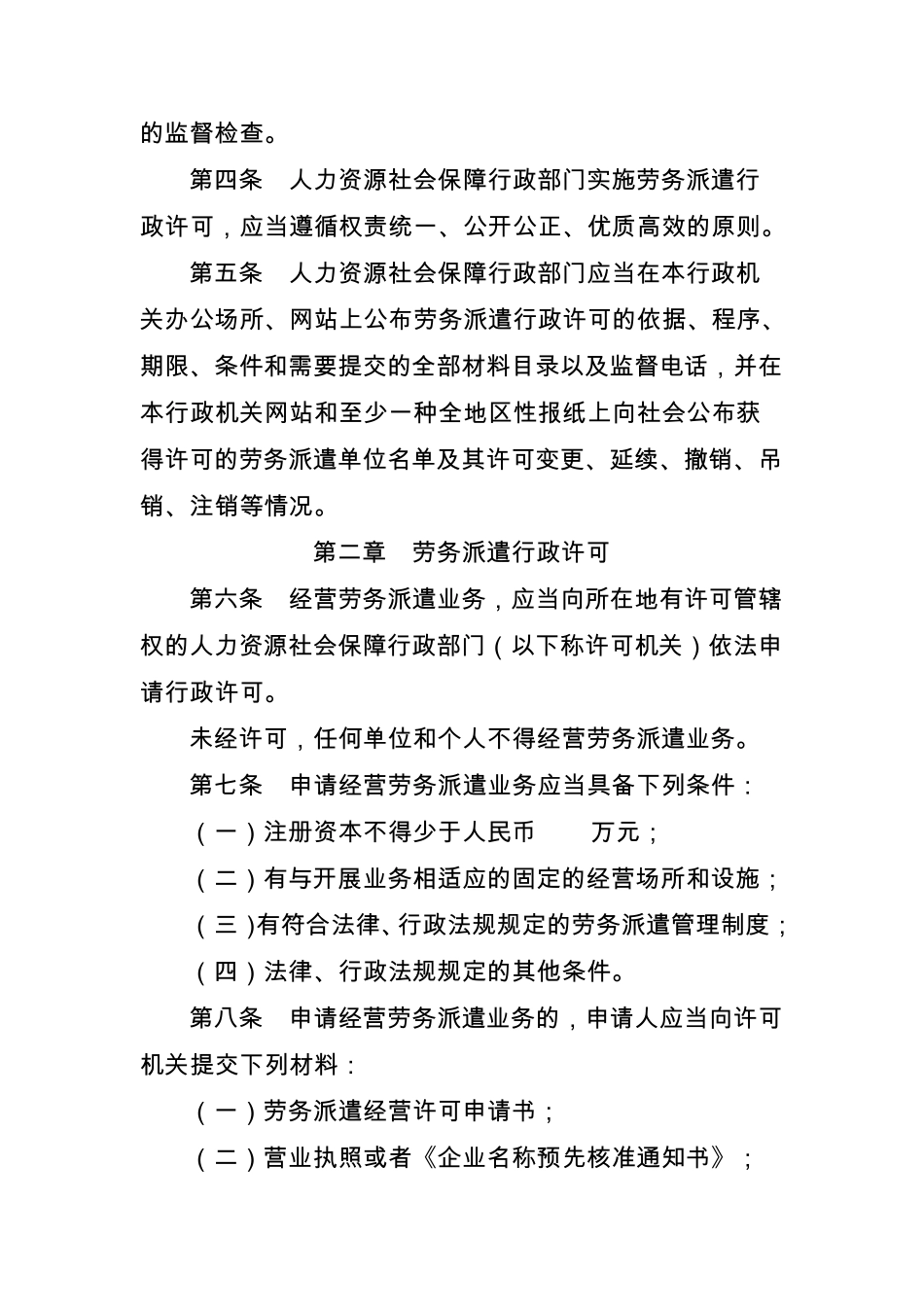 的监督检查。

第四条　人力资源社会保障行政部门实施劳务派遣行政许可，应当遵循权责统一、公开公正、优质高效的原则。

第五条　人力资源社会保障行政部门应当在本行政机关办公场所、网站上公布劳务派遣行政许可的依据、程序、期限、条件和需要提交的全部材料目录以及监督电话，并在本行政机关网站和至少一种全地区性报纸上向社会公布获得许可的劳务派遣单位名单及其许可变更、延续、撤销、吊销、注销等情况。

第二章　劳务派遣行政许可

第六条　经营劳务派遣业务，应当向所在地有许可管辖权的人力资源社会保障行政部门（以下称许可机关）依法申请行政许可。

未经许可，任何单位和个人不得经营劳务派遣业务。

第七条　申请经营劳务派遣业务应当具备下列条件：

（一）注册资本不得少于人民币　　万元；

（二）有与开展业务相适应的固定的经营场所和设施；

（三）有符合法律、行政法规规定的劳务派遣管理制度；

（四）法律、行政法规规定的其他条件。

第八条　申请经营劳务派遣业务的，申请人应当向许可机关提交下列材料：

（一）劳务派遣经营许可申请书；

（二）营业执照或者《企业名称预先核准通知书》；